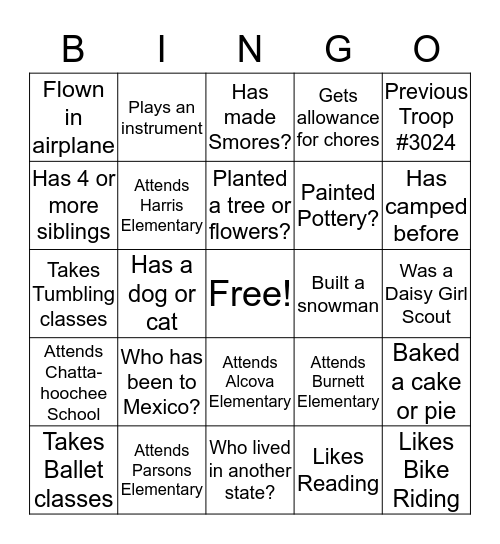 | B | I | N | G | O |
|---|---|---|---|---|
| Flown in airplane | Plays an instrument | Has made Smores? | Gets allowance for chores | Previous Troop #3024 |
| Has 4 or more siblings | Attends Harris Elementary | Planted a tree or flowers? | Painted Pottery? | Has camped before |
| Takes Tumbling classes | Has a dog or cat | Free! | Built a snowman | Was a Daisy Girl Scout |
| Attends Chattahoochee School | Who has been to Mexico? | Attends Alcova Elementary | Attends Burnett Elementary | Baked a cake or pie |
| Takes Ballet classes | Attends Parsons Elementary | Who lived in another state? | Likes Reading | Likes Bike Riding |